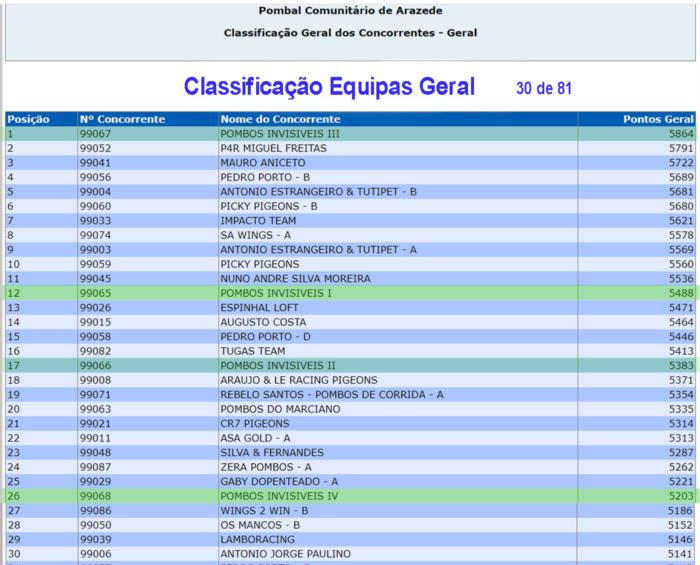 Pombal Comunitário de Arazede

Classificação Geral dos Concorrentes - Geral

Classificação Equipas Geral 30 de 81

| Posição | Nº Concorrente | Nome do Concorrente | Pontos Geral |
|---|---|---|---|
| 1 | 99067 | POMBOS INVISIVEIS III | 5864 |
| 2 | 99052 | P4R MIGUEL FREITAS | 5791 |
| 3 | 99041 | MAURO ANICETO | 5722 |
| 4 | 99056 | PEDRO PORTO - B | 5689 |
| 5 | 99004 | ANTONIO ESTRANGEIRO & TUTIPET - B | 5681 |
| 6 | 99060 | PICKY PIGEONS - B | 5680 |
| 7 | 99033 | IMPACTO TEAM | 5621 |
| 8 | 99074 | SA WINGS - A | 5578 |
| 9 | 99003 | ANTONIO ESTRANGEIRO & TUTIPET - A | 5569 |
| 10 | 99059 | PICKY PIGEONS | 5560 |
| 11 | 99045 | NUNO ANDRE SILVA MOREIRA | 5536 |
| 12 | 99065 | POMBOS INVISIVEIS I | 5488 |
| 13 | 99026 | ESPINHAL LOFT | 5471 |
| 14 | 99015 | AUGUSTO COSTA | 5464 |
| 15 | 99058 | PEDRO PORTO - D | 5446 |
| 16 | 99082 | TUGAS TEAM | 5413 |
| 17 | 99066 | POMBOS INVISIVEIS II | 5383 |
| 18 | 99008 | ARAUJO & LE RACING PIGEONS | 5371 |
| 19 | 99071 | REBELO SANTOS - POMBOS DE CORRIDA - A | 5354 |
| 20 | 99063 | POMBOS DO MARCIANO | 5335 |
| 21 | 99021 | CR7 PIGEONS | 5314 |
| 22 | 99011 | ASA GOLD - A | 5313 |
| 23 | 99048 | SILVA & FERNANDES | 5287 |
| 24 | 99087 | ZERA POMBOS - A | 5262 |
| 25 | 99029 | GABY DOPENTEADO - A | 5221 |
| 26 | 99068 | POMBOS INVISIVEIS IV | 5203 |
| 27 | 99086 | WINGS 2 WIN - B | 5186 |
| 28 | 99050 | OS MANCOS - B | 5152 |
| 29 | 99039 | LAMBORACING | 5146 |
| 30 | 99006 | ANTONIO JORGE PAULINO | 5141 |